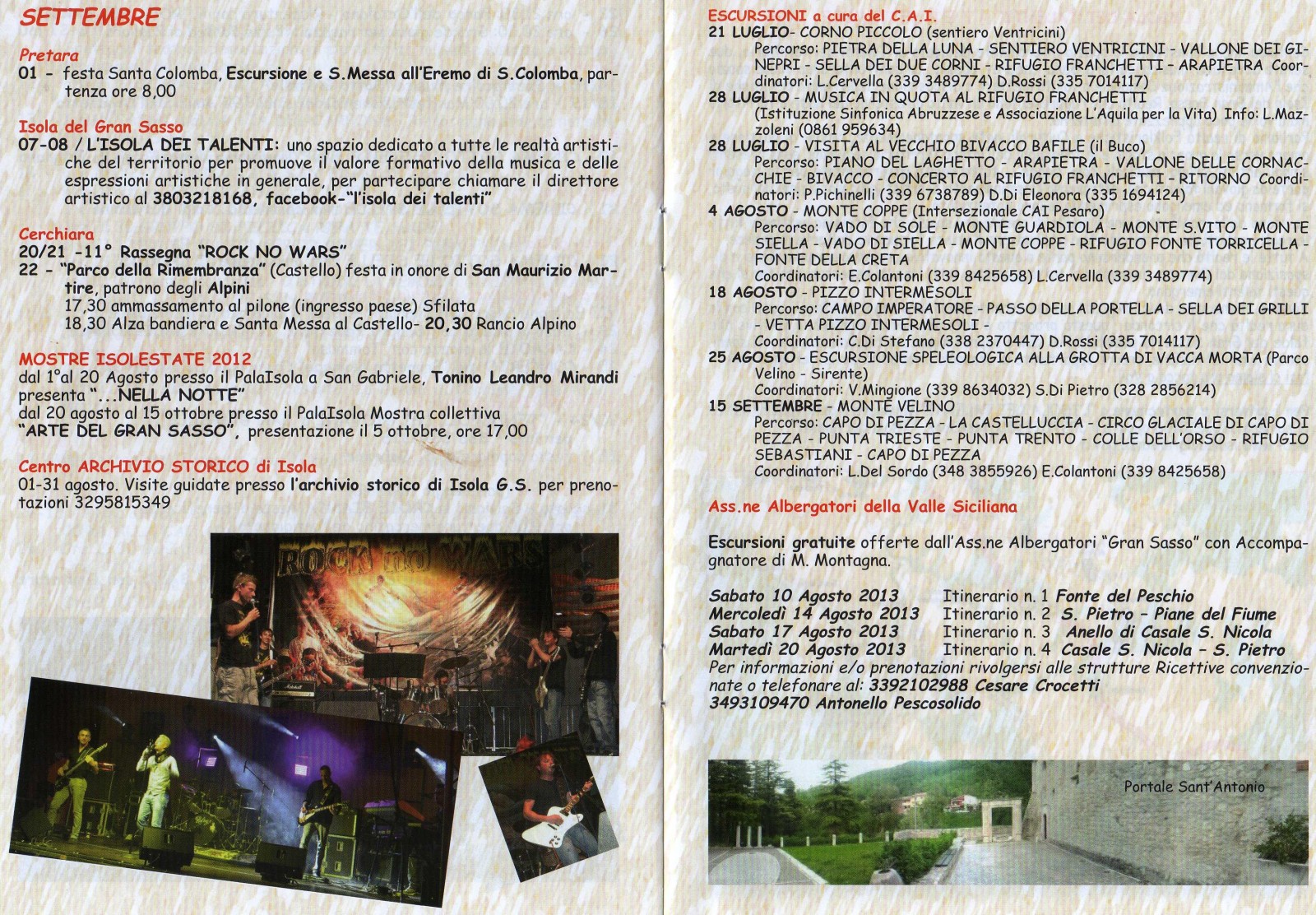 SETTEMBRE

Pretara
01 - festa Santa Colomba, Escursione e S.Messa all'Eremo di S.Colomba, partenza ore 8,00

Isola del Gran Sasso
07-08 / L'ISOLA DEI TALENTI: uno spazio dedicato a tutte le realtà artistiche del territorio per promuove il valore formativo della musica e delle espressioni artistiche in generale, per partecipare chiamare il direttore artistico al 3803218168, facebook-"l'isola dei talenti"

Cerchiara
20/21 -11° Rassegna "ROCK NO WARS"
22 - "Parco della Rimembranza" (Castello) festa in onore di San Maurizio Martire, patrono degli Alpini
17,30 ammassamento al pilone (ingresso paese) Sfilata
18,30 Alza bandiera e Santa Messa al Castello- 20,30 Rancio Alpino

MOSTRE ISOLESTATE 2012
dal 1°al 20 Agosto presso il PalaIsola a San Gabriele, Tonino Leandro Mirandi presenta "...NELLA NOTTE"
dal 20 agosto al 15 ottobre presso il PalaIsola Mostra collettiva "ARTE DEL GRAN SASSO", presentazione il 5 ottobre, ore 17,00

Centro ARCHIVIO STORICO di Isola
01-31 agosto. Visite guidate presso l'archivio storico di Isola G.S. per prenotazioni 3295815349

ROCK no WARS

ESCURSIONI a cura del C.A.I.
21 LUGLIO- CORNO PICCOLO (sentiero Ventricini)
Percorso: PIETRA DELLA LUNA - SENTIERO VENTRICINI - VALLONE DEI GINEPRI - SELLA DEI DUE CORNI - RIFUGIO FRANCHETTI - ARAPIETRA Coordinatori: L.Cervella (339 3489774) D.Rossi (335 7014117)
28 LUGLIO - MUSICA IN QUOTA AL RIFUGIO FRANCHETTI
(Istituzione Sinfonica Abruzzese e Associazione L'Aquila per la Vita) Info: L.Mazzoleni (0861 959634)
28 LUGLIO - VISITA AL VECCHIO BIVACCO BAFILE (il Buco)
Percorso: PIANO DEL LAGHETTO - ARAPIETRA - VALLONE DELLE CORNACCHIE - BIVACCO - CONCERTO AL RIFUGIO FRANCHETTI - RITORNO Coordinatori: P.Pichinelli (339 6738789) D.Di Eleonora (335 1694124)
4 AGOSTO - MONTE COPPE (Intersezionale CAI Pesaro)
Percorso: VADO DI SOLE - MONTE GUARDIOLA - MONTE S.VITO - MONTE SIELLA - VADO DI SIELLA - MONTE COPPE - RIFUGIO FONTE TORRICELLA - FONTE DELLA CRETA
Coordinatori: E.Colantoni (339 8425658) L.Cervella (339 3489774)
18 AGOSTO - PIZZO INTERMESOLI
Percorso: CAMPO IMPERATORE - PASSO DELLA PORTELLA - SELLA DEI GRILLI - VETTA PIZZO INTERMESOLI -
Coordinatori: C.Di Stefano (338 2370447) D.Rossi (335 7014117)
25 AGOSTO - ESCURSIONE SPELEOLOGICA ALLA GROTTA DI VACCA MORTA (Parco Velino - Sirente)
Coordinatori: V.Mingione (339 8634032) S.Di Pietro (328 2856214)
15 SETTEMBRE - MONTE VELINO
Percorso: CAPO DI PEZZA - LA CASTELLUCCIA - CIRCO GLACIALE DI CAPO DI PEZZA - PUNTA TRIESTE - PUNTA TRENTO - COLLE DELL'ORSO - RIFUGIO SEBASTIANI - CAPO DI PEZZA
Coordinatori: L.Del Sordo (348 3855926) E.Colantoni (339 8425658)

Ass.ne Albergatori della Valle Siciliana

Escursioni gratuite offerte dall'Ass.ne Albergatori "Gran Sasso" con Accompagnatore di M. Montagna.

Sabato 10 Agosto 2013 Itinerario n. 1 Fonte del Peschio
Mercoledì 14 Agosto 2013 Itinerario n. 2 S. Pietro - Piane del Fiume
Sabato 17 Agosto 2013 Itinerario n. 3 Anello di Casale S. Nicola
Martedì 20 Agosto 2013 Itinerario n. 4 Casale S. Nicola - S. Pietro
Per informazioni e/o prenotazioni rivolgersi alle strutture Ricettive convenzionate o telefonare al: 3392102988 Cesare Crocetti
3493109470 Antonello Pescosolido

Portale Sant'Antonio